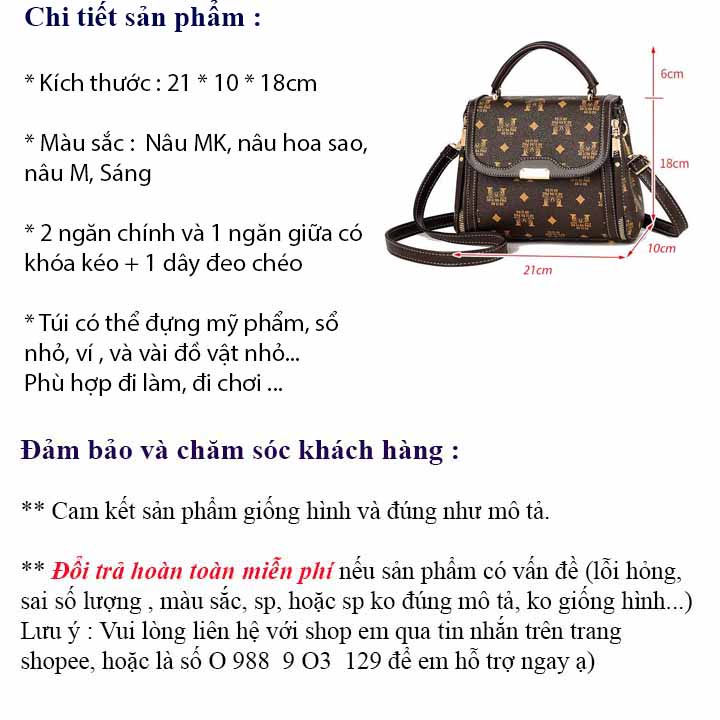 Chi tiết sản phẩm :

* Kích thước : 21 * 10 * 18cm

* Màu sắc : Nâu MK, nâu hoa sao, nâu M, Sáng

* 2 ngăn chính và 1 ngăn giữa có khóa kéo + 1 dây đeo chéo

* Túi có thể đựng mỹ phẩm, sổ nhỏ, ví , và vài đồ vật nhỏ...
Phù hợp đi làm, đi chơi ...

6cm

18cm

10cm

21cm

Đảm bảo và chăm sóc khách hàng :

** Cam kết sản phẩm giống hình và đúng như mô tả.

** Đổi trả hoàn toàn miễn phí nếu sản phẩm có vấn đề (lỗi hỏng, sai số lượng , màu sắc, sp, hoặc sp ko đúng mô tả, ko giống hình...)
Lưu ý : Vui lòng liên hệ với shop em qua tin nhắn trên trang shopee, hoặc là số O 988 9 O3 129 để em hỗ trợ ngay ạ)